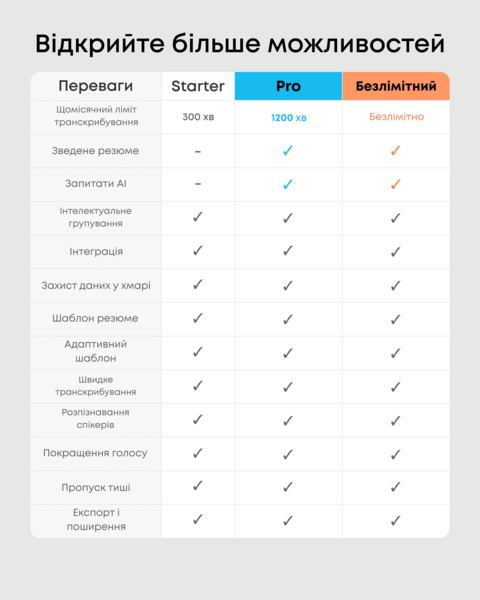 Відкрийте більше можливостей

| Переваги | Starter | Pro | Безлімітний |
|---|---|---|---|
| Щомісячний ліміт транскрибування | 300 хв | 1200 хв | Безлімітно |
| Зведене резюме | – | ✓ | ✓ |
| Запитати AI | – | ✓ | ✓ |
| Інтелектуальне групування | ✓ | ✓ | ✓ |
| Інтеграція | ✓ | ✓ | ✓ |
| Захист даних у хмарі | ✓ | ✓ | ✓ |
| Шаблон резюме | ✓ | ✓ | ✓ |
| Адаптивний шаблон | ✓ | ✓ | ✓ |
| Швидке транскрибування | ✓ | ✓ | ✓ |
| Розпізнавання спікерів | ✓ | ✓ | ✓ |
| Покращення голосу | ✓ | ✓ | ✓ |
| Пропуск тиші | ✓ | ✓ | ✓ |
| Експорт і поширення | ✓ | ✓ | ✓ |